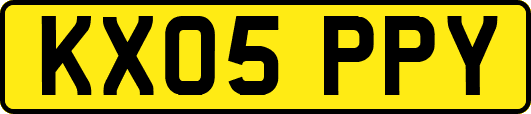 KX05 PPY